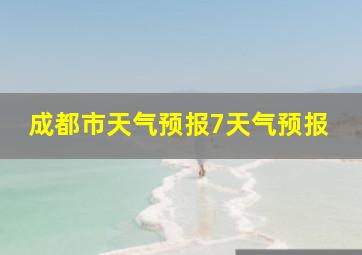 成都市天气预报7天气预报